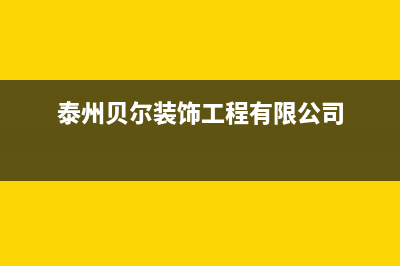 泰州贝尔装饰工程有限公司